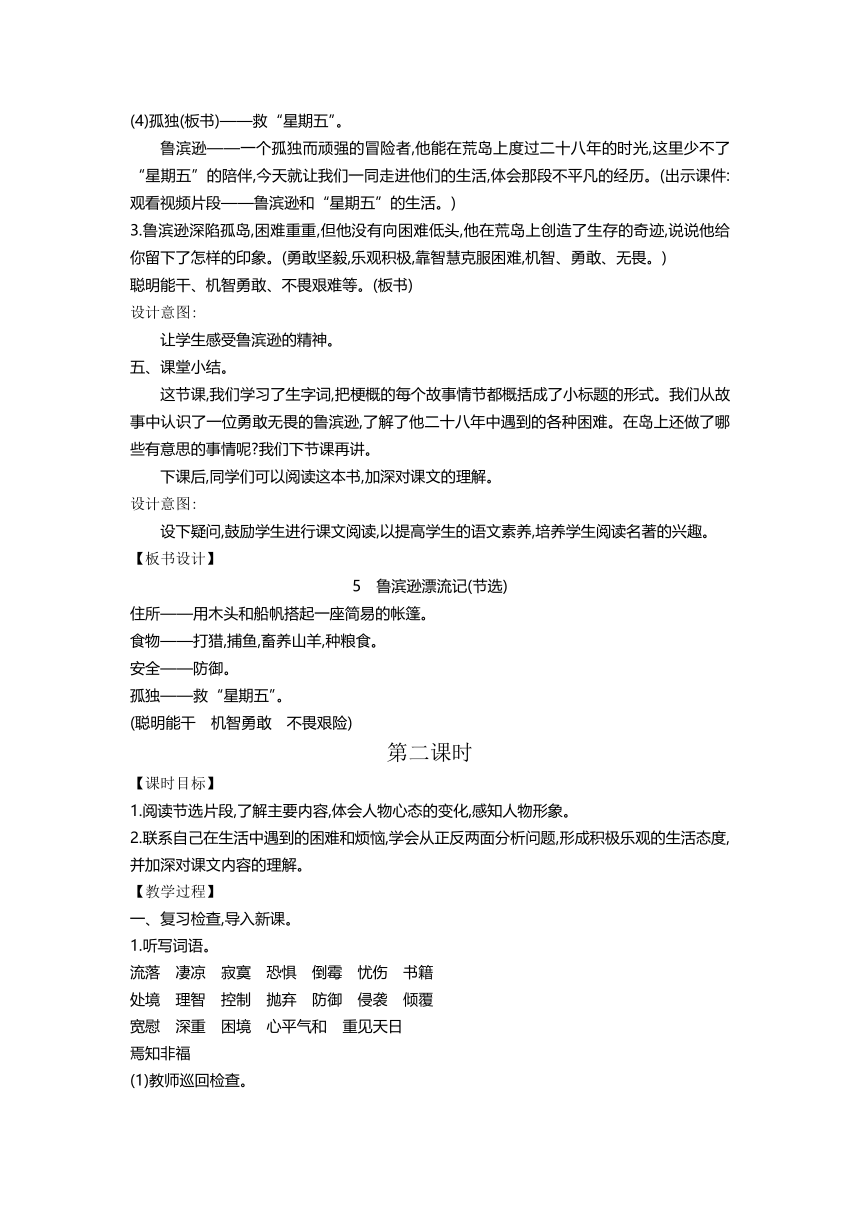 (4)孤独(板书)——救“星期五”。

鲁滨逊——一个孤独而顽强的冒险者,他能在荒岛上度过二十八年的时光,这里少不了“星期五”的陪伴,今天就让我们一同走进他们的生活,体会那段不平凡的经历。(出示课件:观看视频片段——鲁滨逊和“星期五”的生活。)

3.鲁滨逊深陷孤岛,困难重重,但他没有向困难低头,他在荒岛上创造了生存的奇迹,说说他给你留下了怎样的印象。(勇敢坚毅,乐观积极,靠智慧克服困难,机智、勇敢、无畏。)

聪明能干、机智勇敢、不畏艰难等。(板书)

设计意图:

让学生感受鲁滨逊的精神。

五、课堂小结。

这节课,我们学习了生字词,把梗概的每个故事情节都概括成了小标题的形式。我们从故事中认识了一位勇敢无畏的鲁滨逊,了解了他二十八年中遇到的各种困难。在岛上还做了哪些有意思的事情呢?我们下节课再讲。

下课后,同学们可以阅读这本书,加深对课文的理解。

设计意图:

设下疑问,鼓励学生进行课文阅读,以提高学生的语文素养,培养学生阅读名著的兴趣。

【板书设计】

5 鲁滨逊漂流记(节选)

住所——用木头和船帆搭起一座简易的帐篷。

食物——打猎,捕鱼,畜养山羊,种粮食。

安全——防御。

孤独——救“星期五”。

(聪明能干 机智勇敢 不畏艰险)

第二课时

【课时目标】

1.阅读节选片段,了解主要内容,体会人物心态的变化,感知人物形象。

2.联系自己在生活中遇到的困难和烦恼,学会从正反两面分析问题,形成积极乐观的生活态度,并加深对课文内容的理解。

【教学过程】

一、复习检查,导入新课。

1.听写词语。

流落 凄凉 寂寞 恐惧 倒霉 忧伤 书籍
处境 理智 控制 抛弃 防御 侵袭 倾覆
宽慰 深重 困境 心平气和 重见天日
焉知非福

(1)教师巡回检查。